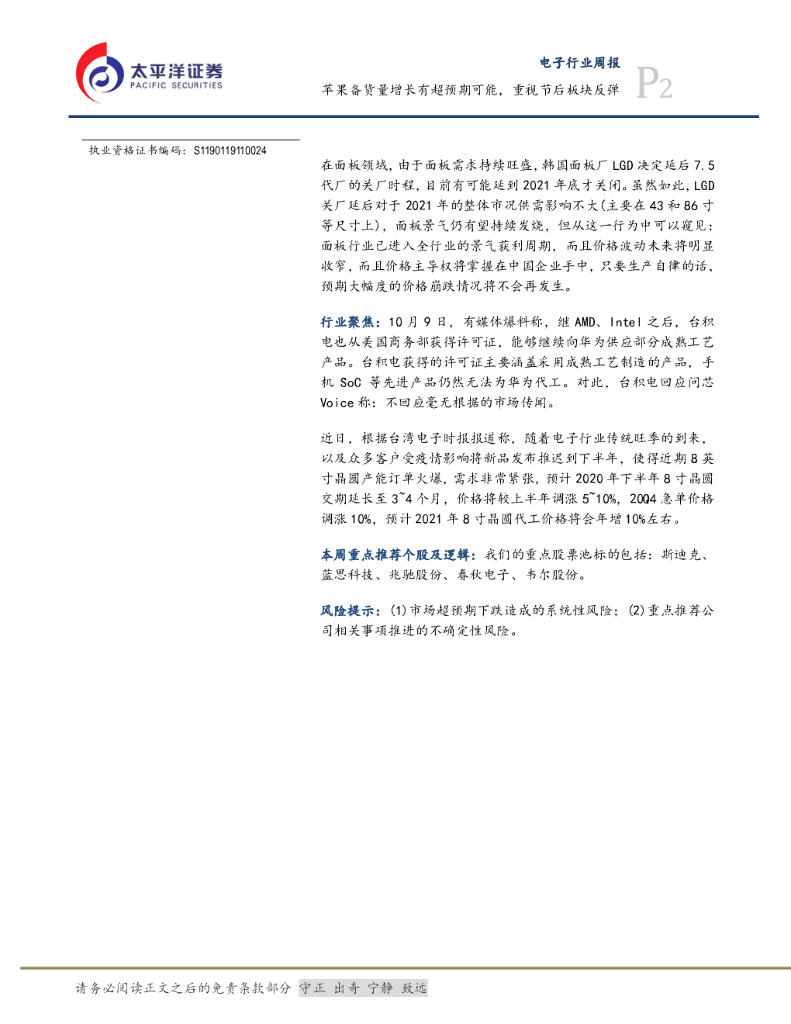 太平洋证券
PACIFIC SECURITIES

电子行业周报

苹果备货量增长有超预期可能，重视节后板块反弹

P2

执业资格证书编码：S1190119110024

在面板领域，由于面板需求持续旺盛，韩国面板厂LGD决定延后7.5代厂的关厂时程，目前有可能延到2021年底才关闭。虽然如此，LGD关厂延后对于2021年的整体市况供需影响不大(主要在43和86寸等尺寸上)，面板景气仍有望持续发烧，但从这一行为中可以窥见：面板行业已进入全行业的景气获利周期，而且价格波动未来将明显收窄，而且价格主导权将掌握在中国企业手中，只要生产自律的话，预期大幅度的价格崩跌情况将不会再发生。

行业聚焦：10月9日，有媒体爆料称，继AMD、Intel之后，台积电也从美国商务部获得许可证，能够继续向华为供应部分成熟工艺产品。台积电获得的许可证主要涵盖采用成熟工艺制造的产品，手机SoC等先进产品仍然无法为华为代工。对此，台积电回应问芯Voice称：不回应毫无根据的市场传闻。

近日，根据台湾电子时报报道称，随着电子行业传统旺季的到来，以及众多客户受疫情影响将新品发布推迟到下半年，使得近期8英寸晶圆产能订单火爆，需求非常紧张，预计2020年下半年8寸晶圆交期延长至3~4个月，价格将较上半年调涨5~10%，20Q4急单价格调涨10%，预计2021年8寸晶圆代工价格将会年增10%左右。

本周重点推荐个股及逻辑：我们的重点股票池标的包括：斯迪克、蓝思科技、兆驰股份、春秋电子、韦尔股份。

风险提示：(1)市场超预期下跌造成的系统性风险；(2)重点推荐公司相关事项推进的不确定性风险。

请务必阅读正文之后的免责条款部分 守正 出奇 宁静 致远